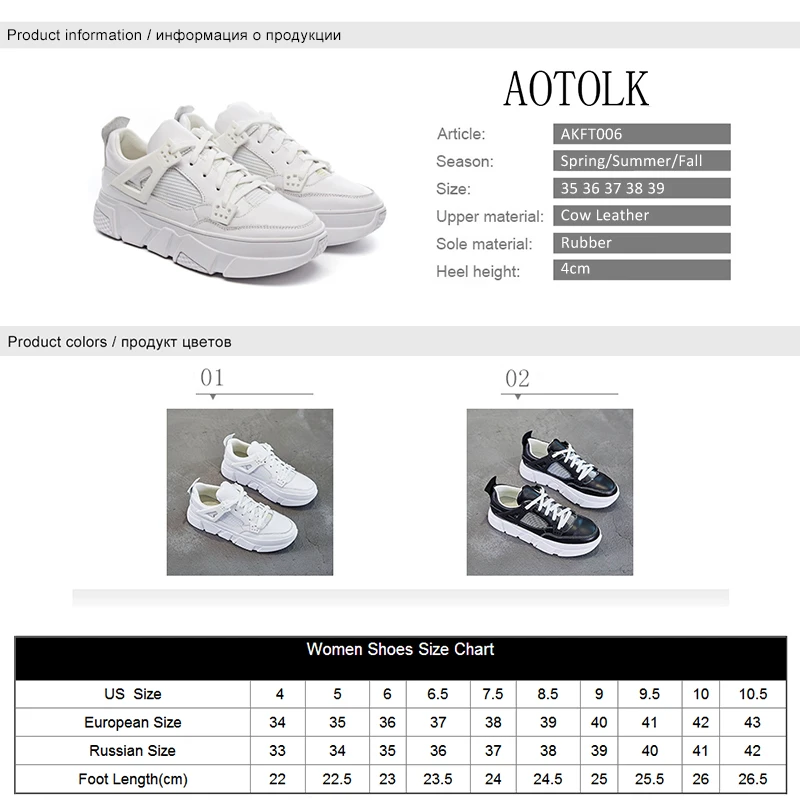 Product information / информация о продукции

AOTOLK

| Article: | AKFT006 |
|---|---|
| Season: | Spring/Summer/Fall |
| Size: | 35 36 37 38 39 |
| Upper material: | Cow Leather |
| Sole material: | Rubber |
| Heel height: | 4cm |

Product colors / продукт цветов

01

02

Women Shoes Size Chart

| US Size | 4 | 5 | 6 | 6.5 | 7.5 | 8.5 | 9 | 9.5 | 10 | 10.5 |
|---|---|---|---|---|---|---|---|---|---|---|
| European Size | 34 | 35 | 36 | 37 | 38 | 39 | 40 | 41 | 42 | 43 |
| Russian Size | 33 | 34 | 35 | 36 | 37 | 38 | 39 | 40 | 41 | 42 |
| Foot Length(cm) | 22 | 22.5 | 23 | 23.5 | 24 | 24.5 | 25 | 25.5 | 26 | 26.5 |